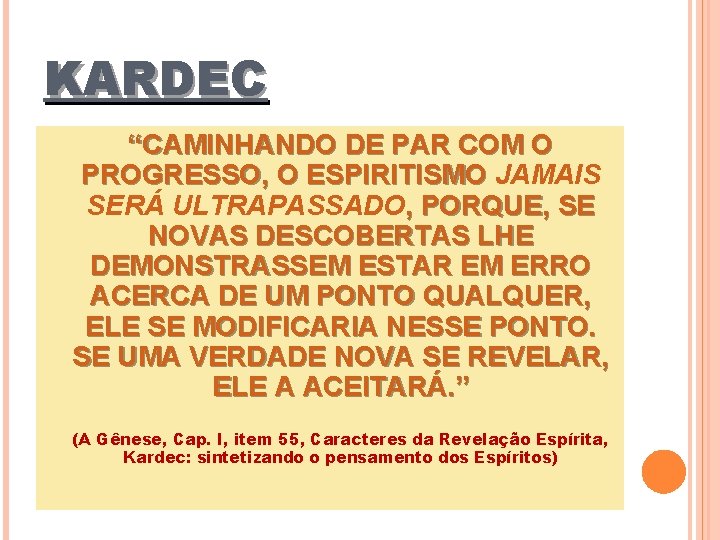 KARDEC

“CAMINHANDO DE PAR COM O PROGRESSO, O ESPIRITISMO JAMAIS SERÁ ULTRAPASSADO, PORQUE, SE NOVAS DESCOBERTAS LHE DEMONSTRASSEM ESTAR EM ERRO ACERCA DE UM PONTO QUALQUER, ELE SE MODIFICARIA NESSE PONTO. SE UMA VERDADE NOVA SE REVELAR, ELE A ACEITARÁ.”

(A Gênese, Cap. I, item 55, Caracteres da Revelação Espírita, Kardec: sintetizando o pensamento dos Espíritos)